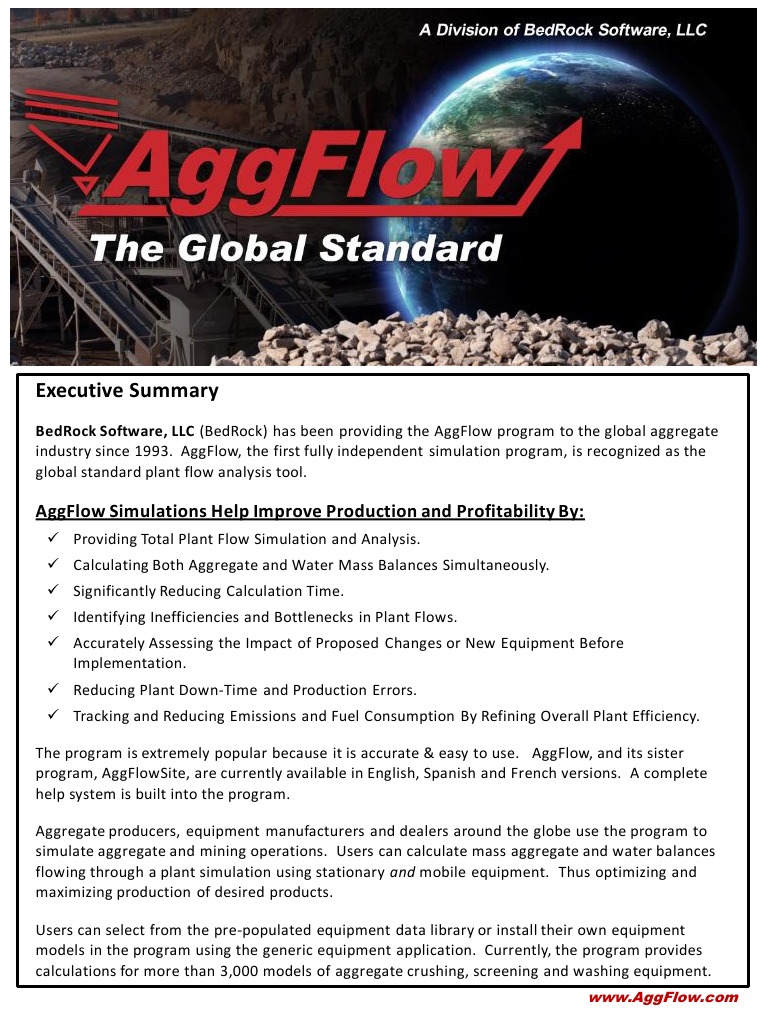 A Division of BedRock Software, LLC

AggFlow

The Global Standard

Executive Summary

BedRock Software, LLC (BedRock) has been providing the AggFlow program to the global aggregate industry since 1993. AggFlow, the first fully independent simulation program, is recognized as the global standard plant flow analysis tool.

AggFlow Simulations Help Improve Production and Profitability By:

✓ Providing Total Plant Flow Simulation and Analysis.
✓ Calculating Both Aggregate and Water Mass Balances Simultaneously.
✓ Significantly Reducing Calculation Time.
✓ Identifying Inefficiencies and Bottlenecks in Plant Flows.
✓ Accurately Assessing the Impact of Proposed Changes or New Equipment Before Implementation.
✓ Reducing Plant Down-Time and Production Errors.
✓ Tracking and Reducing Emissions and Fuel Consumption By Refining Overall Plant Efficiency.

The program is extremely popular because it is accurate & easy to use. AggFlow, and its sister program, AggFlowSite, are currently available in English, Spanish and French versions. A complete help system is built into the program.

Aggregate producers, equipment manufacturers and dealers around the globe use the program to simulate aggregate and mining operations. Users can calculate mass aggregate and water balances flowing through a plant simulation using stationary and mobile equipment. Thus optimizing and maximizing production of desired products.

Users can select from the pre-populated equipment data library or install their own equipment models in the program using the generic equipment application. Currently, the program provides calculations for more than 3,000 models of aggregate crushing, screening and washing equipment.

www.AggFlow.com